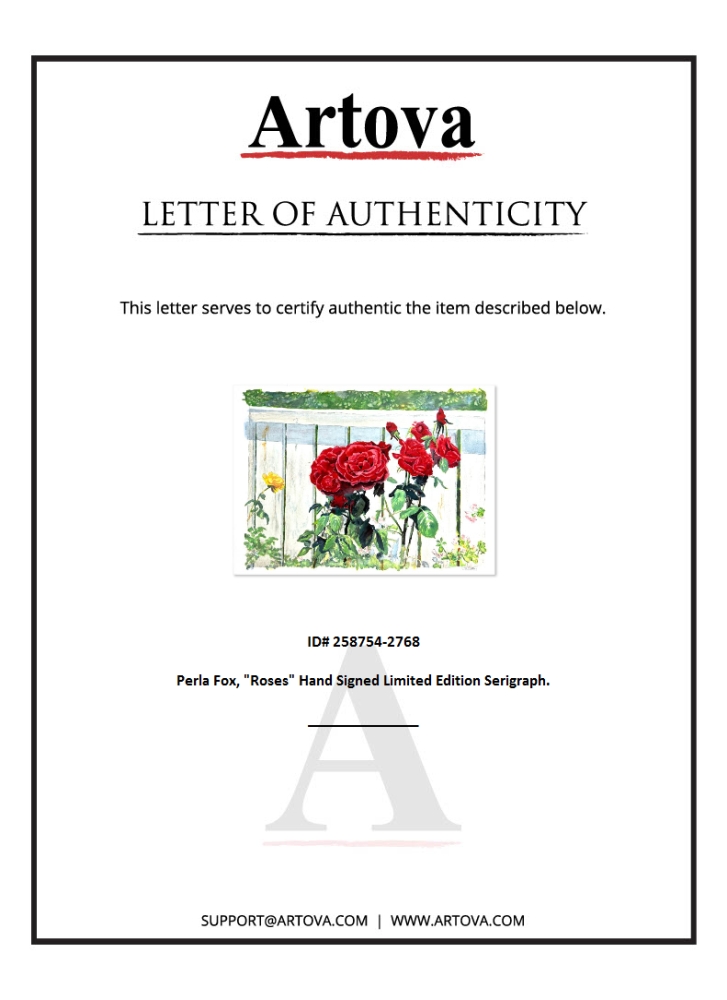 Artova

LETTER OF AUTHENTICITY

This letter serves to certify authentic the item described below.

ID# 258754-2768

Perla Fox, "Roses" Hand Signed Limited Edition Serigraph.

SUPPORT@ARTOVA.COM | WWW.ARTOVA.COM

A